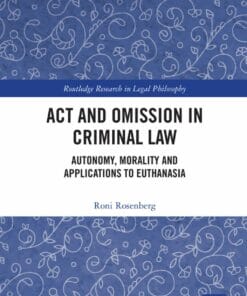 Routledge Research in Legal Philosophy

ACT AND OMISSION IN CRIMINAL LAW

AUTONOMY, MORALITY AND APPLICATIONS TO EUTHANASIA

Roni Rosenberg